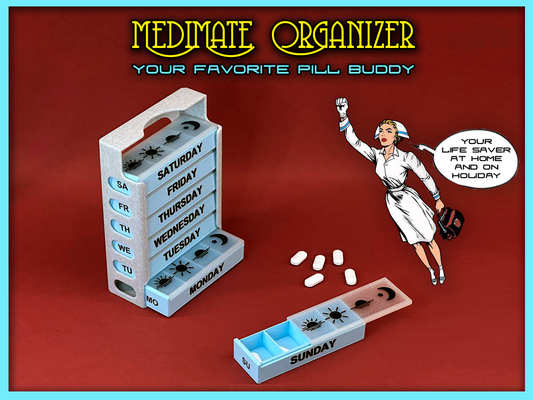 MEDIMATE ORGANIZER
YOUR FAVORITE PILL BUDDY

YOUR LIFE SAVER AT HOME AND ON HOLIDAY

SATURDAY
FRIDAY
THURSDAY
WEDNESDAY
TUESDAY
MONDAY
SA
FR
TH
WE
TU
MO

SUNDAY
SU